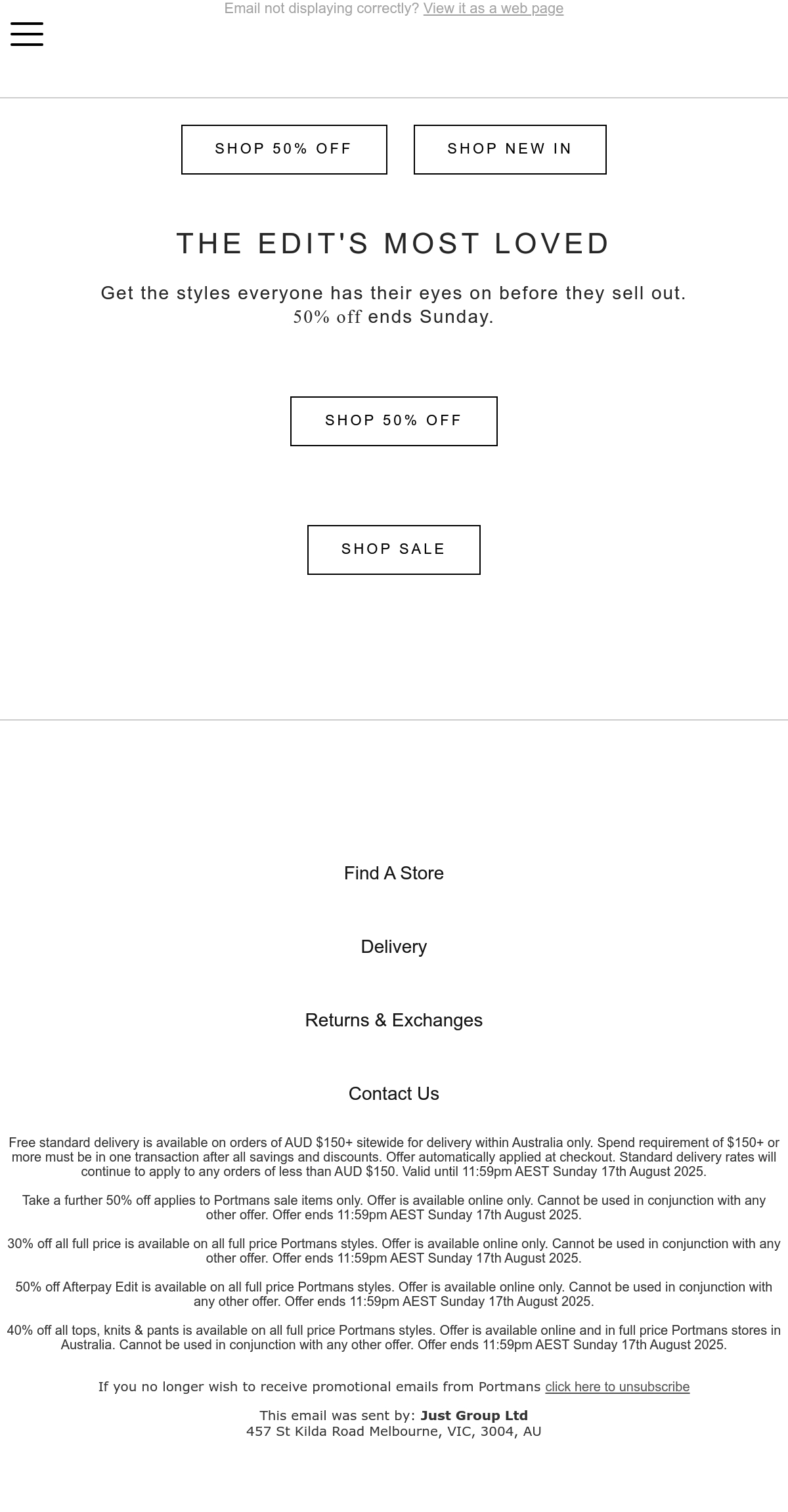 Email not displaying correctly? View it as a web page

SHOP 50% OFF

SHOP NEW IN

THE EDIT'S MOST LOVED

Get the styles everyone has their eyes on before they sell out. 50% off ends Sunday.

SHOP 50% OFF

SHOP SALE

Find A Store

Delivery

Returns & Exchanges

Contact Us

Free standard delivery is available on orders of AUD $150+ sitewide for delivery within Australia only. Spend requirement of $150+ or more must be in one transaction after all savings and discounts. Offer automatically applied at checkout. Standard delivery rates will continue to apply to any orders of less than AUD $150. Valid until 11:59pm AEST Sunday 17th August 2025.

Take a further 50% off applies to Portmans sale items only. Offer is available online only. Cannot be used in conjunction with any other offer. Offer ends 11:59pm AEST Sunday 17th August 2025.

30% off all full price is available on all full price Portmans styles. Offer is available online only. Cannot be used in conjunction with any other offer. Offer ends 11:59pm AEST Sunday 17th August 2025.

50% off Afterpay Edit is available on all full price Portmans styles. Offer is available online only. Cannot be used in conjunction with any other offer. Offer ends 11:59pm AEST Sunday 17th August 2025.

40% off all tops, knits & pants is available on all full price Portmans styles. Offer is available online and in full price Portmans stores in Australia. Cannot be used in conjunction with any other offer. Offer ends 11:59pm AEST Sunday 17th August 2025.

If you no longer wish to receive promotional emails from Portmans click here to unsubscribe

This email was sent by: Just Group Ltd
457 St Kilda Road Melbourne, VIC, 3004, AU